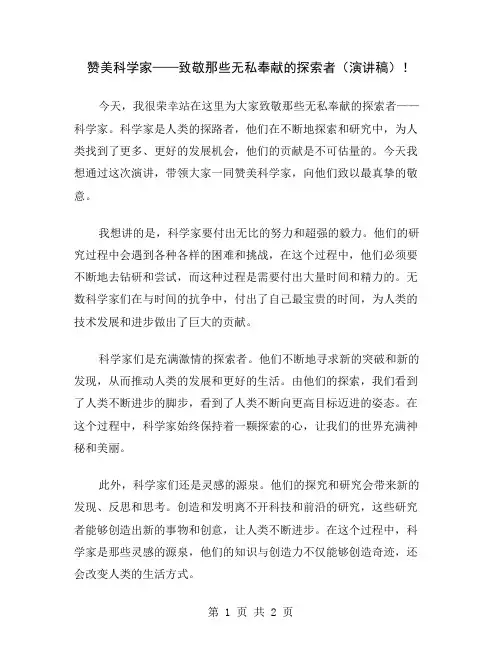 赞美科学家——致敬那些无私奉献的探索者（演讲稿）！

今天，我很荣幸站在这里为大家致敬那些无私奉献的探索者——科学家。科学家是人类的探路者，他们在不断地探索和研究中，为人类找到了更多、更好的发展机会，他们的贡献是不可估量的。今天我想通过这次演讲，带领大家一同赞美科学家，向他们致以最真挚的敬意。

我想讲的是，科学家要付出无比的努力和超强的毅力。他们的研究过程中会遇到各种各样的困难和挑战，在这个过程中，他们必须要不断地去钻研和尝试，而这种过程是需要付出大量时间和精力的。无数科学家们在与时间的抗争中，付出了自己最宝贵的时间，为人类的技术发展和进步做出了巨大的贡献。

科学家们是充满激情的探索者。他们不断地寻求新的突破和新的发现，从而推动人类的发展和更好的生活。由他们的探索，我们看到了人类不断进步的脚步，看到了人类不断向更高目标迈进的姿态。在这个过程中，科学家始终保持着一颗探索的心，让我们的世界充满神秘和美丽。

此外，科学家们还是灵感的源泉。他们的探究和研究会带来新的发现、反思和思考。创造和发明离不开科技和前沿的研究，这些研究者能够创造出新的事物和创意，让人类不断进步。在这个过程中，科学家是那些灵感的源泉，他们的知识与创造力不仅能够创造奇迹，还会改变人类的生活方式。

第 1 页 共 2 页